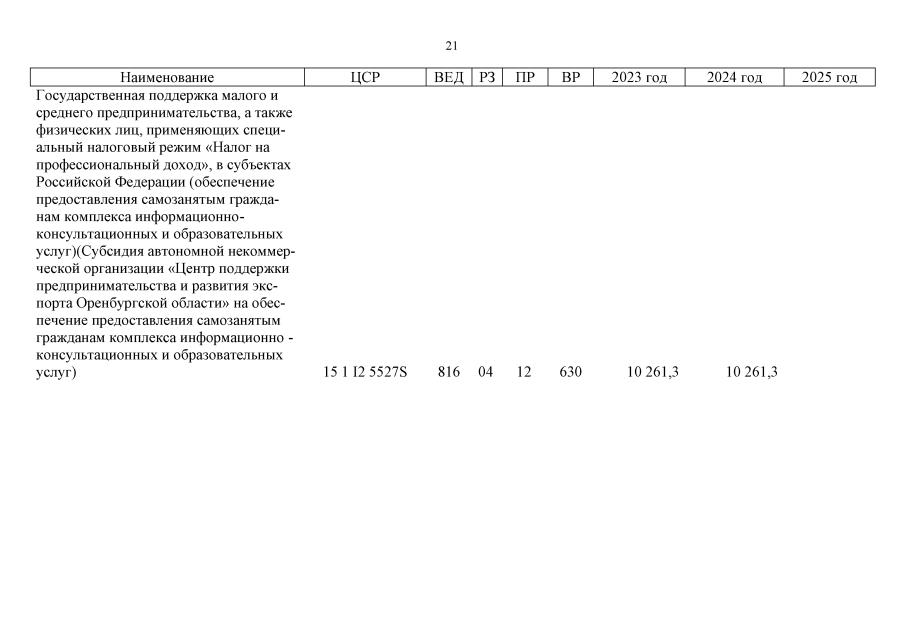 21

| Наименование | ЦСР | ВЕД | РЗ | ПР | ВР | 2023 год | 2024 год | 2025 год |
|---|---|---|---|---|---|---|---|---|
| Государственная поддержка малого и среднего предпринимательства, а также физических лиц, применяющих специальный налоговый режим «Налог на профессиональный доход», в субъектах Российской Федерации (обеспечение предоставления самозанятым гражданам комплекса информационно-консультационных и образовательных услуг)(Субсидия автономной некоммерческой организации «Центр поддержки предпринимательства и развития экспорта Оренбургской области» на обеспечение предоставления самозанятым гражданам комплекса информационно - консультационных и образовательных услуг) | 15 1 I2 5527S | 816 | 04 | 12 | 630 | 10 261,3 | 10 261,3 | |